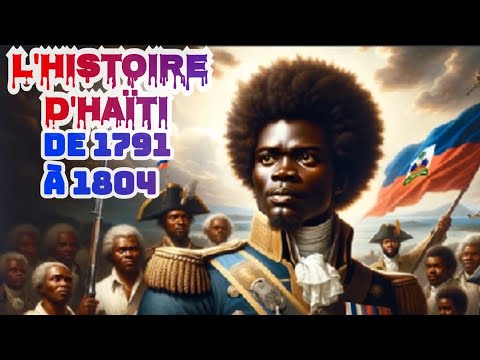 L'HISTOIRE D'HAÏTI DE 1791 À 1804